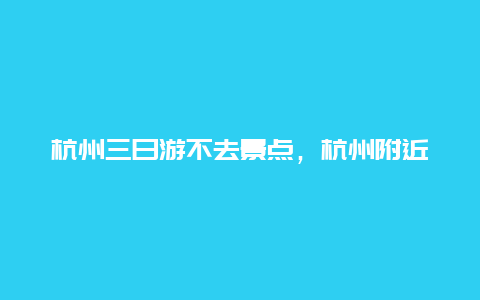 杭州三日游不去景点，杭州附近